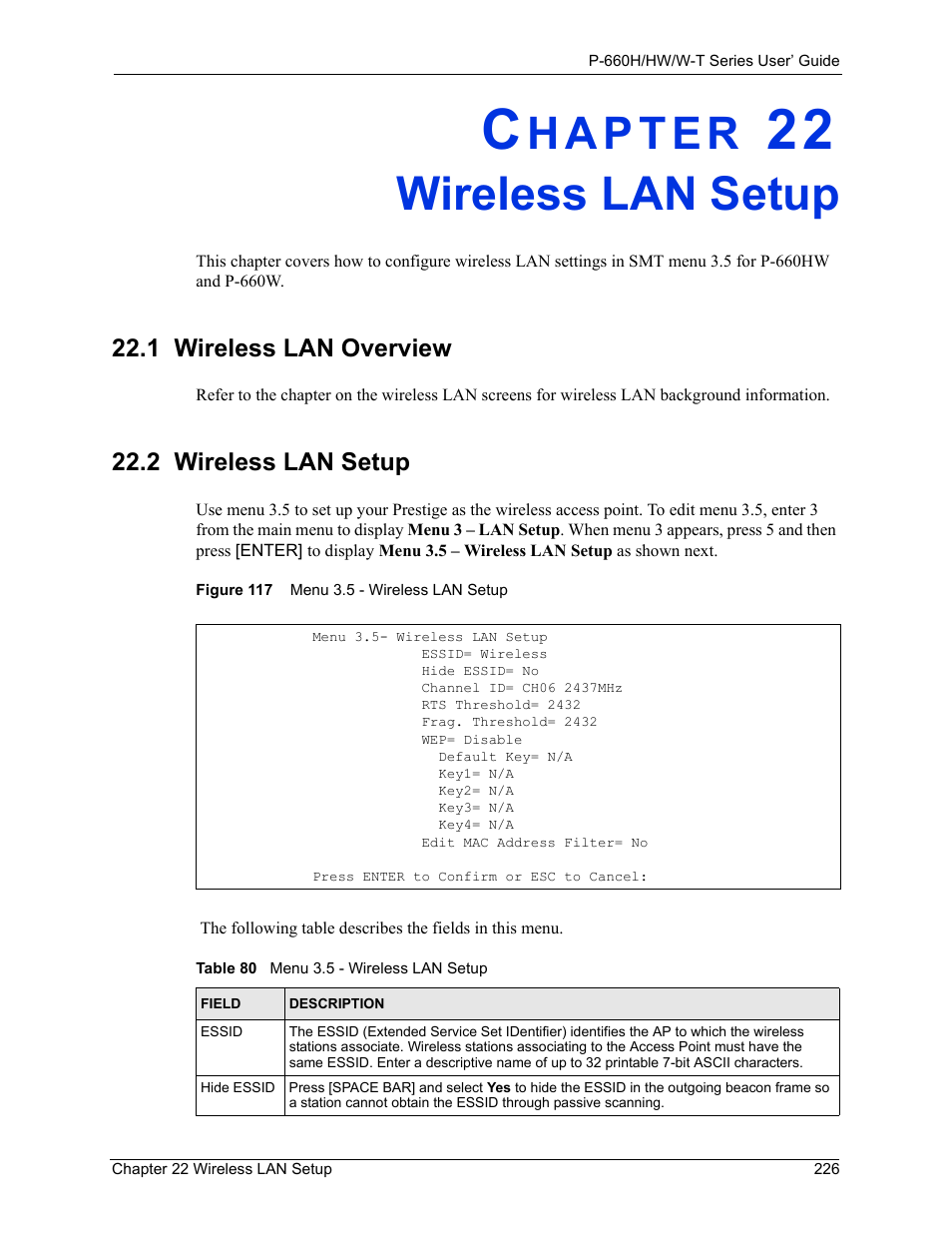 P-660H/HW/W-T Series User' Guide

CHAPTER 22
Wireless LAN Setup

This chapter covers how to configure wireless LAN settings in SMT menu 3.5 for P-660HW and P-660W.

22.1 Wireless LAN Overview

Refer to the chapter on the wireless LAN screens for wireless LAN background information.

22.2 Wireless LAN Setup

Use menu 3.5 to set up your Prestige as the wireless access point. To edit menu 3.5, enter 3 from the main menu to display Menu 3 – LAN Setup. When menu 3 appears, press 5 and then press [ENTER] to display Menu 3.5 – Wireless LAN Setup as shown next.

Figure 117 Menu 3.5 - Wireless LAN Setup

Menu 3.5- Wireless LAN Setup
ESSID= Wireless
Hide ESSID= No
Channel ID= CH06 2437MHz
RTS Threshold= 2432
Frag. Threshold= 2432
WEP= Disable
Default Key= N/A
Key1= N/A
Key2= N/A
Key3= N/A
Key4= N/A
Edit MAC Address Filter= No

Press ENTER to Confirm or ESC to Cancel:

The following table describes the fields in this menu.

Table 80 Menu 3.5 - Wireless LAN Setup

| FIELD | DESCRIPTION |
|---|---|
| ESSID | The ESSID (Extended Service Set IDentifier) identifies the AP to which the wireless stations associate. Wireless stations associating to the Access Point must have the same ESSID. Enter a descriptive name of up to 32 printable 7-bit ASCII characters. |
| Hide ESSID | Press [SPACE BAR] and select Yes to hide the ESSID in the outgoing beacon frame so a station cannot obtain the ESSID through passive scanning. |

Chapter 22 Wireless LAN Setup 226